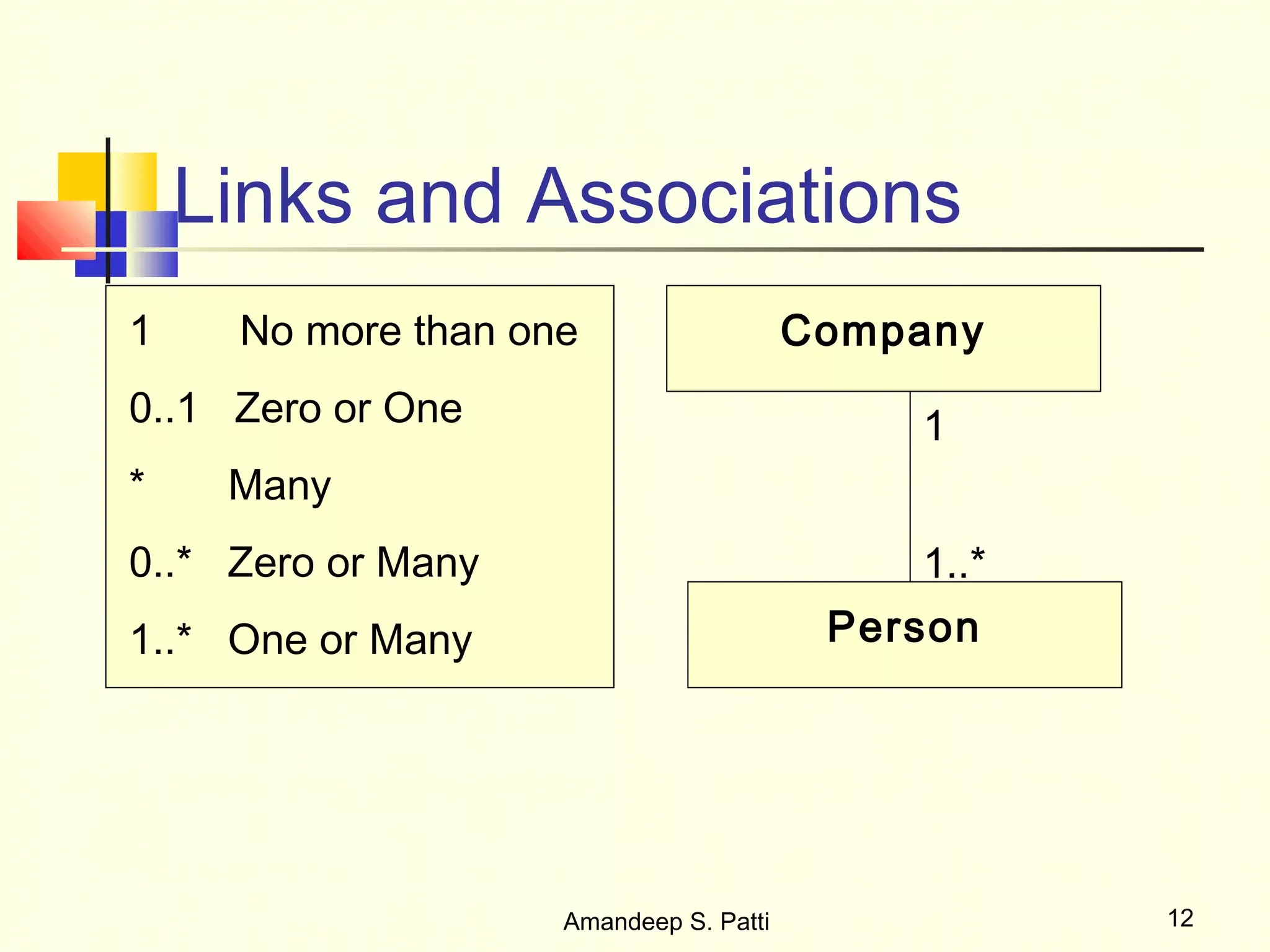 Links and Associations

1 No more than one

0..1 Zero or One

* Many

0..* Zero or Many

1..* One or Many

Company

1

1..*

Person

Amandeep S. Patti

12